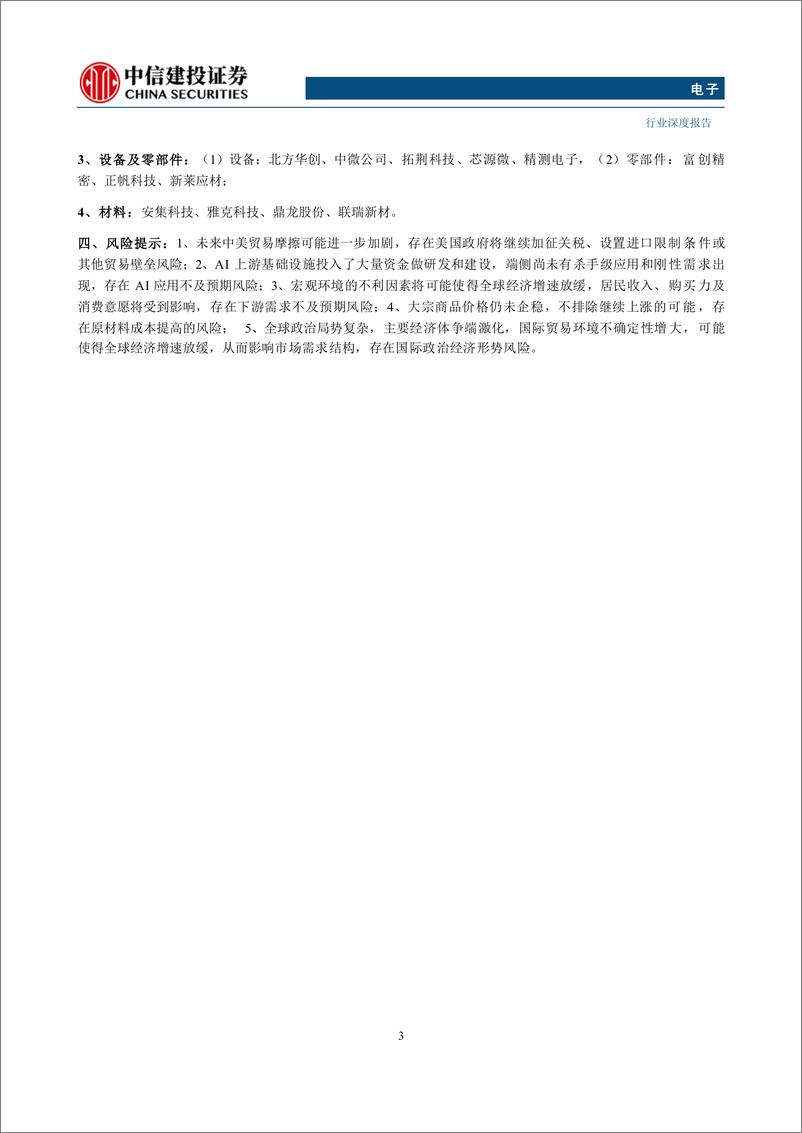 中信建投证券
CHINA SECURITIES

电子

行业深度报告

3、设备及零部件：（1）设备：北方华创、中微公司、拓荆科技、芯源微、精测电子，（2）零部件：富创精密、正帆科技、新莱应材；

4、材料：安集科技、雅克科技、鼎龙股份、联瑞新材。

四、风险提示：1、未来中美贸易摩擦可能进一步加剧，存在美国政府将继续加征关税、设置进口限制条件或其他贸易壁垒风险；2、AI 上游基础设施投入了大量资金做研发和建设，端侧尚未有杀手级应用和刚性需求出现，存在 AI 应用不及预期风险；3、宏观环境的不利因素将可能使得全球经济增速放缓，居民收入、购买力及消费意愿将受到影响，存在下游需求不及预期风险；4、大宗商品价格仍未企稳，不排除继续上涨的可能，存在原材料成本提高的风险； 5、全球政治局势复杂，主要经济体争端激化，国际贸易环境不确定性增大，可能使得全球经济增速放缓，从而影响市场需求结构，存在国际政治经济形势风险。

3